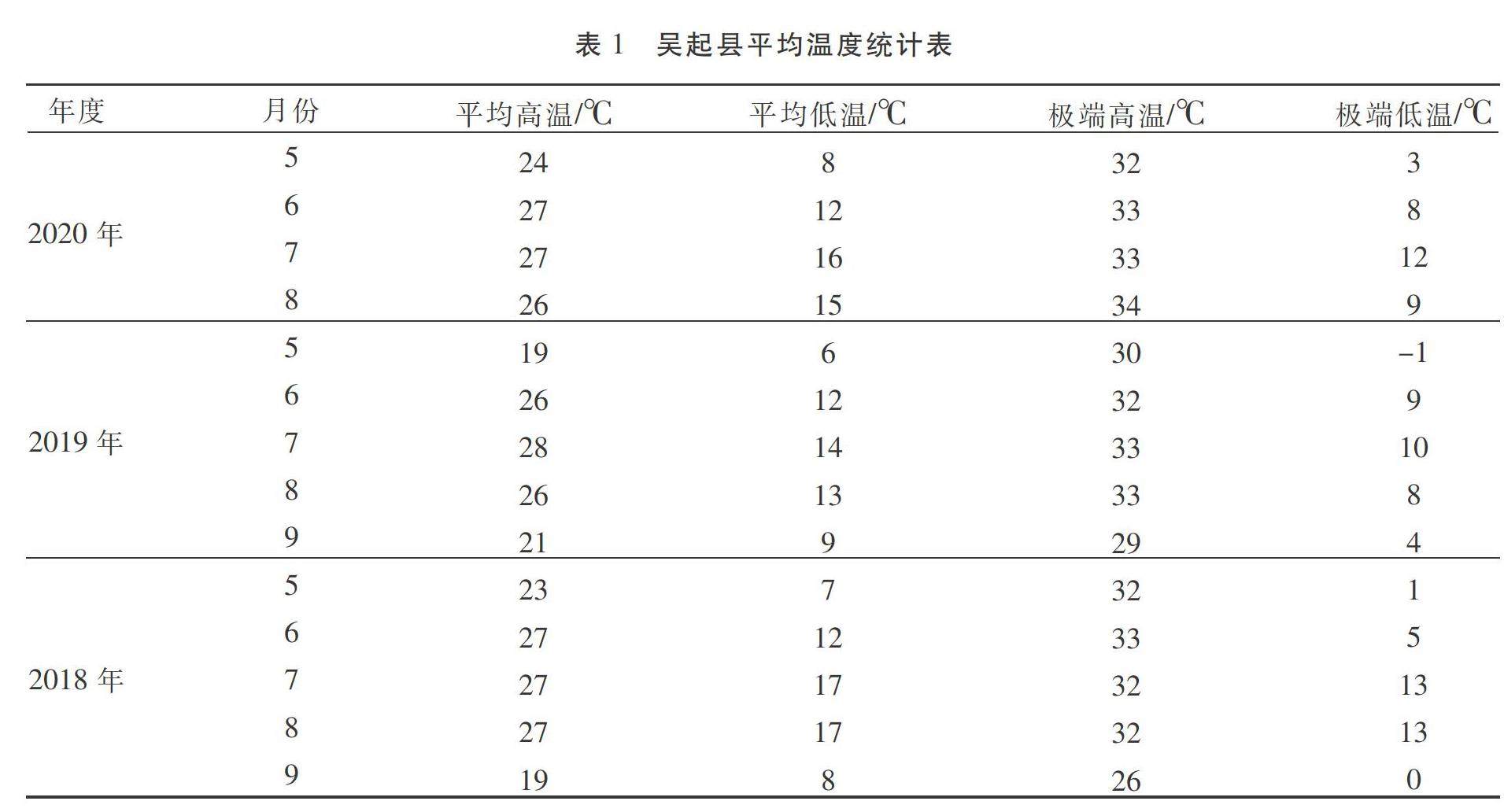 表 1 吴起县平均温度统计表

| 年度 | 月份 | 平均高温/℃ | 平均低温/℃ | 极端高温/℃ | 极端低温/℃ |
|---|---|---|---|---|---|
| 2020 年 | 5 | 24 | 8 | 32 | 3 |
| | 6 | 27 | 12 | 33 | 8 |
| | 7 | 27 | 16 | 33 | 12 |
| | 8 | 26 | 15 | 34 | 9 |
| 2019 年 | 5 | 19 | 6 | 30 | −1 |
| | 6 | 26 | 12 | 32 | 9 |
| | 7 | 28 | 14 | 33 | 10 |
| | 8 | 26 | 13 | 33 | 8 |
| | 9 | 21 | 9 | 29 | 4 |
| 2018 年 | 5 | 23 | 7 | 32 | 1 |
| | 6 | 27 | 12 | 33 | 5 |
| | 7 | 27 | 17 | 32 | 13 |
| | 8 | 27 | 17 | 32 | 13 |
| | 9 | 19 | 8 | 26 | 0 |